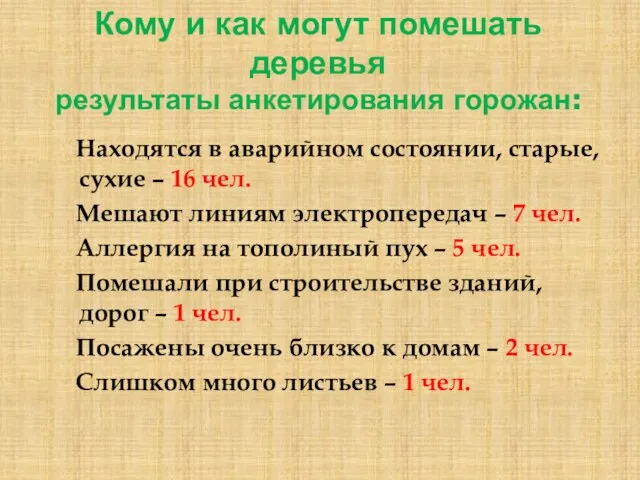 Кому и как могут помешать деревья
результаты анкетирования горожан:

Находятся в аварийном состоянии, старые, сухие – 16 чел.

Мешают линиям электропередач – 7 чел.

Аллергия на тополиный пух – 5 чел.

Помешали при строительстве зданий, дорог – 1 чел.

Посажены очень близко к домам – 2 чел.

Слишком много листьев – 1 чел.